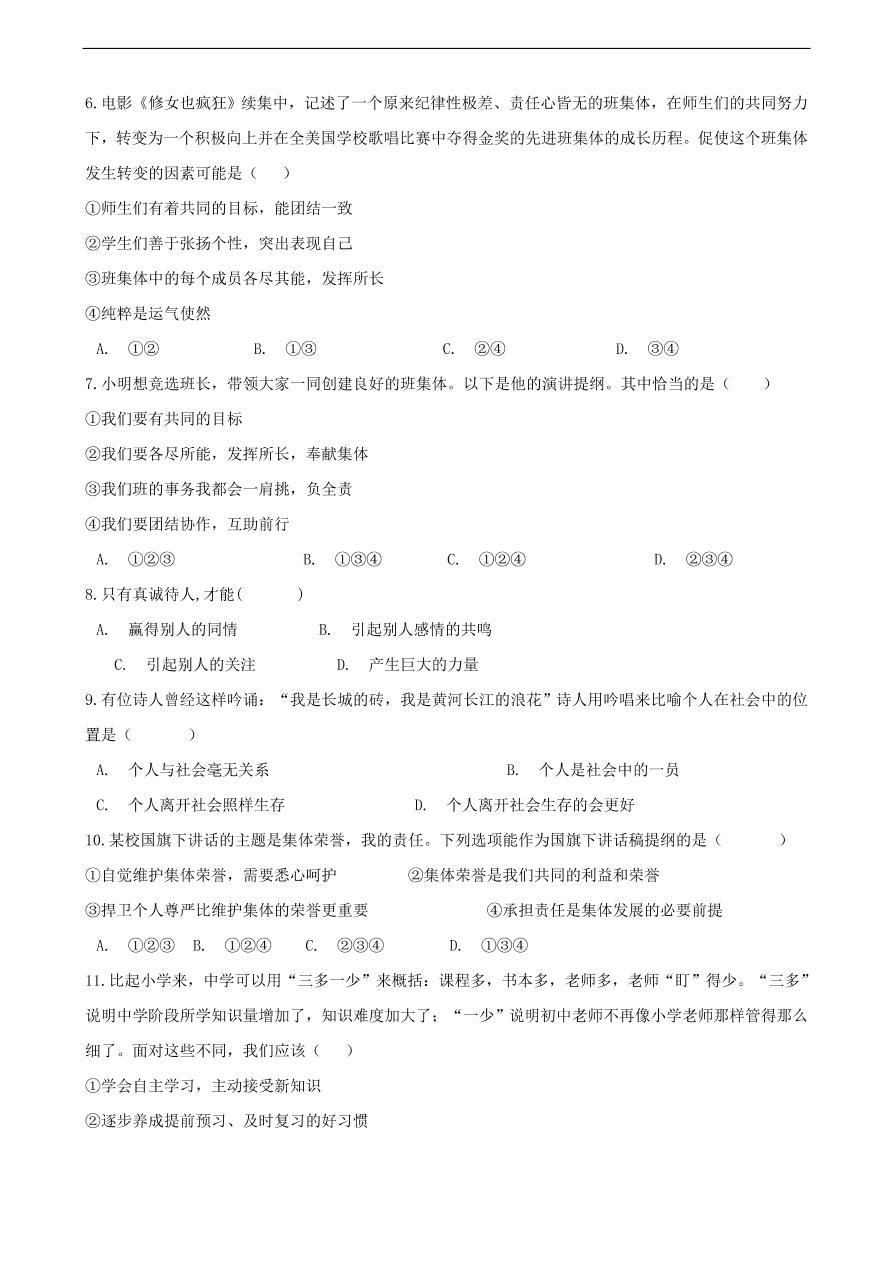 6.电影《修女也疯狂》续集中，记述了一个原来纪律性极差、责任心皆无的班集体，在师生们的共同努力下，转变为一个积极向上并在全美国学校歌唱比赛中夺得金奖的先进班集体的成长历程。促使这个班集体发生转变的因素可能是（　　）

①师生们有着共同的目标，能团结一致

②学生们善于张扬个性，突出表现自己

③班集体中的每个成员各尽其能，发挥所长

④纯粹是运气使然

A. ①②　　B. ①③　　C. ②④　　D. ③④

7.小明想竞选班长，带领大家一同创建良好的班集体。以下是他的演讲提纲。其中恰当的是（　　）

①我们要有共同的目标

②我们要各尽所能，发挥所长，奉献集体

③我们班的事务我都会一肩挑，负全责

④我们要团结协作，互助前行

A. ①②③　　B. ①③④　　C. ①②④　　D. ②③④

8.只有真诚待人,才能(　　)

A. 赢得别人的同情　　B. 引起别人感情的共鸣

C. 引起别人的关注　　D. 产生巨大的力量

9.有位诗人曾经这样吟诵：“我是长城的砖，我是黄河长江的浪花”诗人用吟唱来比喻个人在社会中的位置是（　　）

A. 个人与社会毫无关系　　B. 个人是社会中的一员

C. 个人离开社会照样生存　　D. 个人离开社会生存的会更好

10.某校国旗下讲话的主题是集体荣誉，我的责任。下列选项能作为国旗下讲话稿提纲的是（　　）

①自觉维护集体荣誉，需要悉心呵护　　②集体荣誉是我们共同的利益和荣誉

③捍卫个人尊严比维护集体的荣誉更重要　　④承担责任是集体发展的必要前提

A. ①②③　B. ①②④　C. ②③④　D. ①③④

11.比起小学来，中学可以用“三多一少”来概括：课程多，书本多，老师多，老师“盯”得少。“三多”说明中学阶段所学知识量增加了，知识难度加大了；“一少”说明初中老师不再像小学老师那样管得那么细了。面对这些不同，我们应该（　　）

①学会自主学习，主动接受新知识

②逐步养成提前预习、及时复习的好习惯